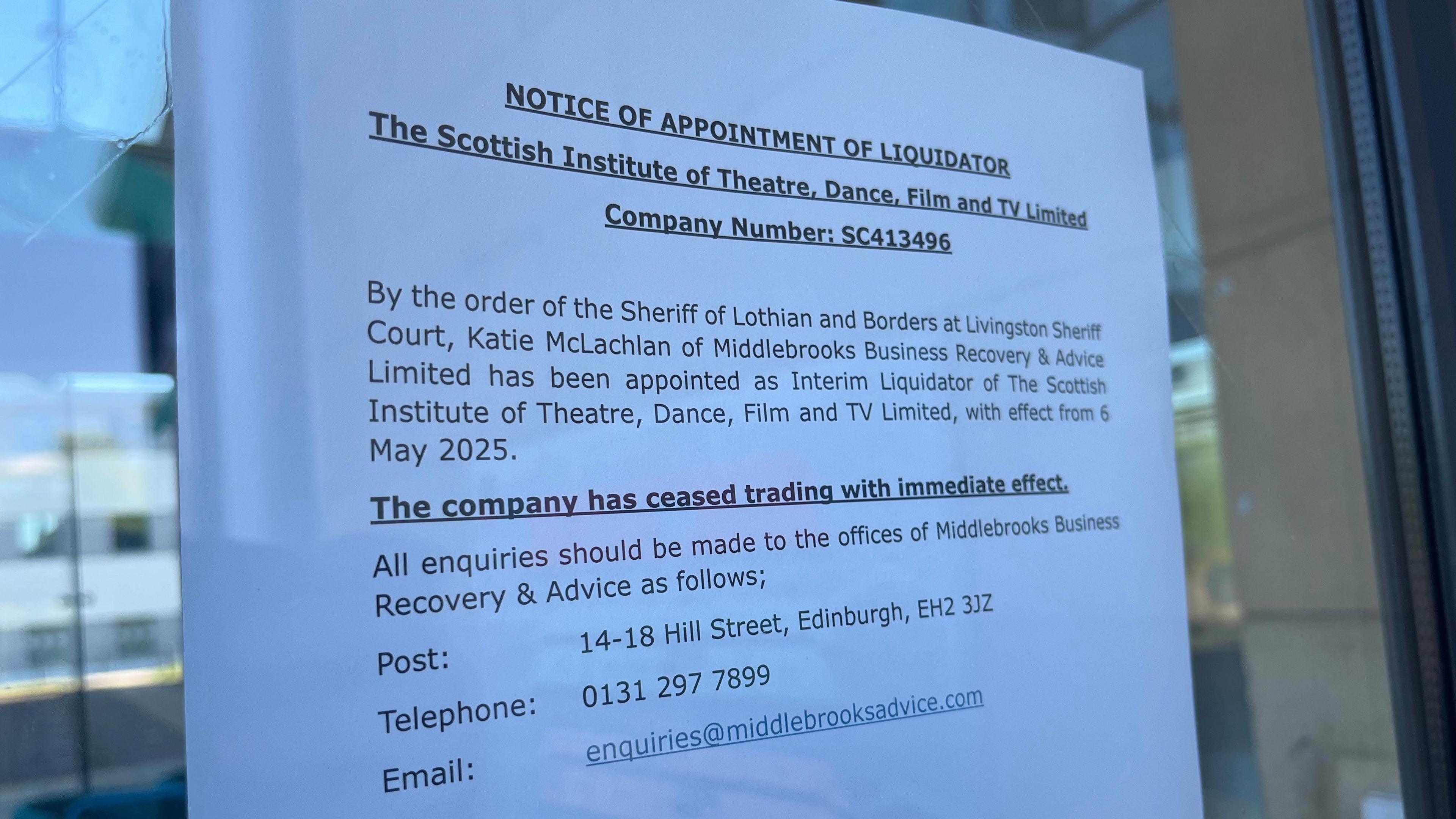 NOTICE OF APPOINTMENT OF LIQUIDATOR
The Scottish Institute of Theatre, Dance, Film and TV Limited
Company Number: SC413496

By the order of the Sheriff of Lothian and Borders at Livingston Sheriff Court, Katie McLachlan of Middlebrooks Business Recovery & Advice Limited has been appointed as Interim Liquidator of The Scottish Institute of Theatre, Dance, Film and TV Limited, with effect from 6 May 2025.

The company has ceased trading with immediate effect.

All enquiries should be made to the offices of Middlebrooks Business Recovery & Advice as follows;

Post: 14-18 Hill Street, Edinburgh, EH2 3JZ
Telephone: 0131 297 7899
Email: enquiries@middlebrooksadvice.com